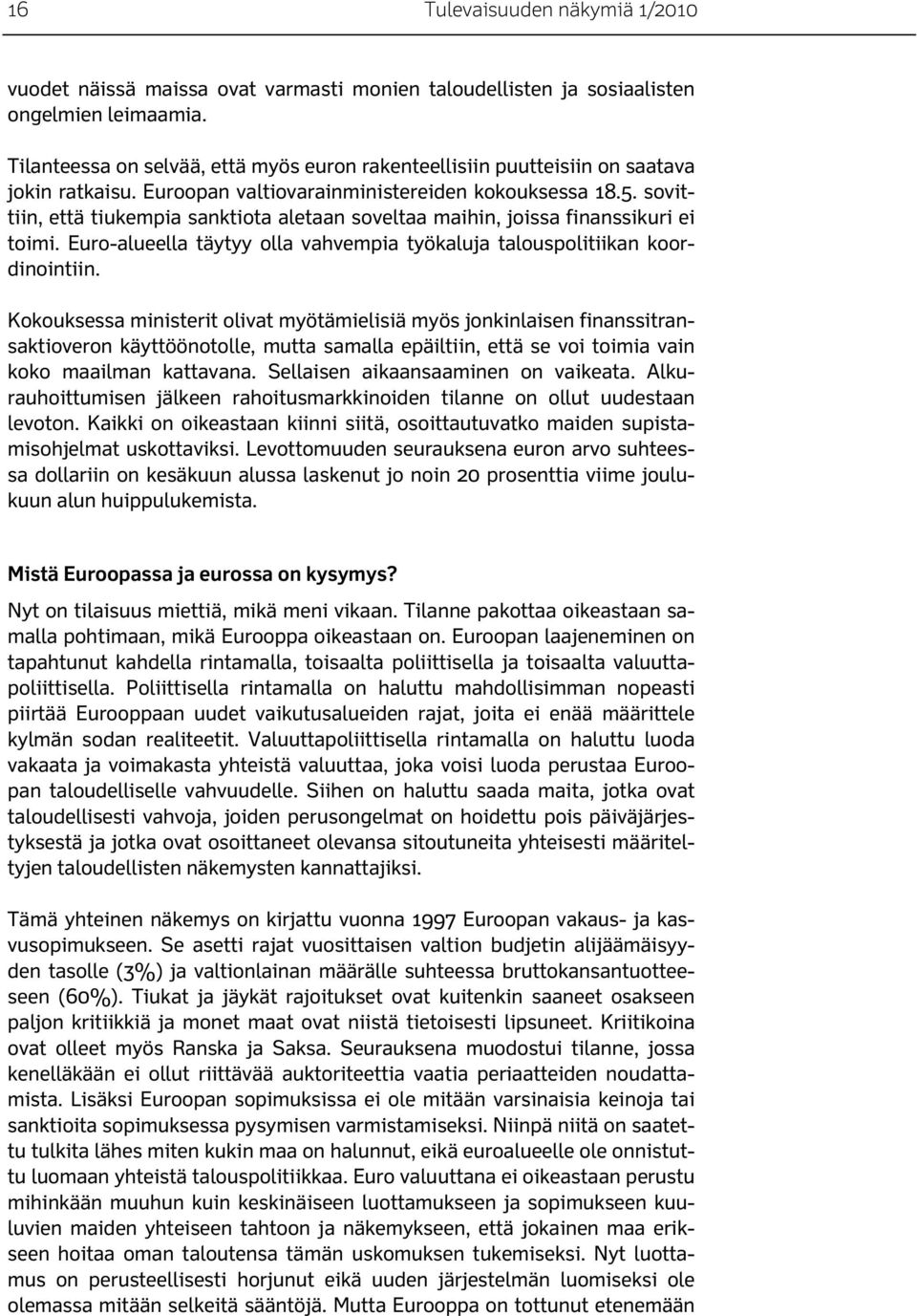 16

Tulevaisuuden näkymiä 1/2010

vuodet näissä maissa ovat varmasti monien taloudellisten ja sosiaalisten ongelmien leimaamia.

Tilanteessa on selvää, että myös euron rakenteellisiin puutteisiin on saatava jokin ratkaisu. Euroopan valtiovarainministereiden kokouksessa 18.5. sovittiin, että tiukempia sanktiota aletaan soveltaa maihin, joissa finanssikuri ei toimi. Euro-alueella täytyy olla vahvempia työkaluja talouspolitiikan koordinointiin.

Kokouksessa ministerit olivat myötämielisiä myös jonkinlaisen finanssitransaktioveron käyttöönotolle, mutta samalla epäiltiin, että se voi toimia vain koko maailman kattavana. Sellaisen aikaansaaminen on vaikeata. Alkurauhoittumisen jälkeen rahoitusmarkkinoiden tilanne on ollut uudestaan levoton. Kaikki on oikeastaan kiinni siitä, osoittautuvatko maiden supistamisohjelmat uskottaviksi. Levottomuuden seurauksena euron arvo suhteessa dollariin on kesäkuun alussa laskenut jo noin 20 prosenttia viime joulukuun alun huippulukemista.

Mistä Euroopassa ja eurossa on kysymys?

Nyt on tilaisuus miettiä, mikä meni vikaan. Tilanne pakottaa oikeastaan samalla pohtimaan, mikä Eurooppa oikeastaan on. Euroopan laajeneminen on tapahtunut kahdella rintamalla, toisaalta poliittisella ja toisaalta valuuttapoliittisella. Poliittisella rintamalla on haluttu mahdollisimman nopeasti piirtää Eurooppaan uudet vaikutusalueiden rajat, joita ei enää määrittele kylmän sodan realiteetit. Valuuttapoliittisella rintamalla on haluttu luoda vakaata ja voimakasta yhteistä valuuttaa, joka voisi luoda perustaa Euroopan taloudelliselle vahvuudelle. Siihen on haluttu saada maita, jotka ovat taloudellisesti vahvoja, joiden perusongelmat on hoidettu pois päiväjärjestyksestä ja jotka ovat osoittaneet olevansa sitoutuneita yhteisesti määriteltyjen taloudellisten näkemysten kannattajiksi.

Tämä yhteinen näkemys on kirjattu vuonna 1997 Euroopan vakaus- ja kasvusopimukseen. Se asetti rajat vuosittaisen valtion budjetin alijäämäisyyden tasolle (3%) ja valtionlainan määrälle suhteessa bruttokansantuotteeseen (60%). Tiukat ja jäykät rajoitukset ovat kuitenkin saaneet osakseen paljon kritiikkiä ja monet maat ovat niistä tietoisesti lipsuneet. Kriitikoina ovat olleet myös Ranska ja Saksa. Seurauksena muodostui tilanne, jossa kenelläkään ei ollut riittävää auktoriteettia vaatia periaatteiden noudattamista. Lisäksi Euroopan sopimuksissa ei ole mitään varsinaisia keinoja tai sanktioita sopimuksessa pysymisen varmistamiseksi. Niinpä niitä on saatettu tulkita lähes miten kukin maa on halunnut, eikä euroalueelle ole onnistuttu luomaan yhteistä talouspolitiikkaa. Euro valuuttana ei oikeastaan perustu mihinkään muuhun kuin keskinäiseen luottamukseen ja sopimukseen kuuluvien maiden yhteiseen tahtoon ja näkemykseen, että jokainen maa erikseen hoitaa oman taloutensa tämän uskomuksen tukemiseksi. Nyt luottamus on perusteellisesti horjunut eikä uuden järjestelmän luomiseksi ole olemassa mitään selkeitä sääntöjä. Mutta Eurooppa on tottunut etenemään